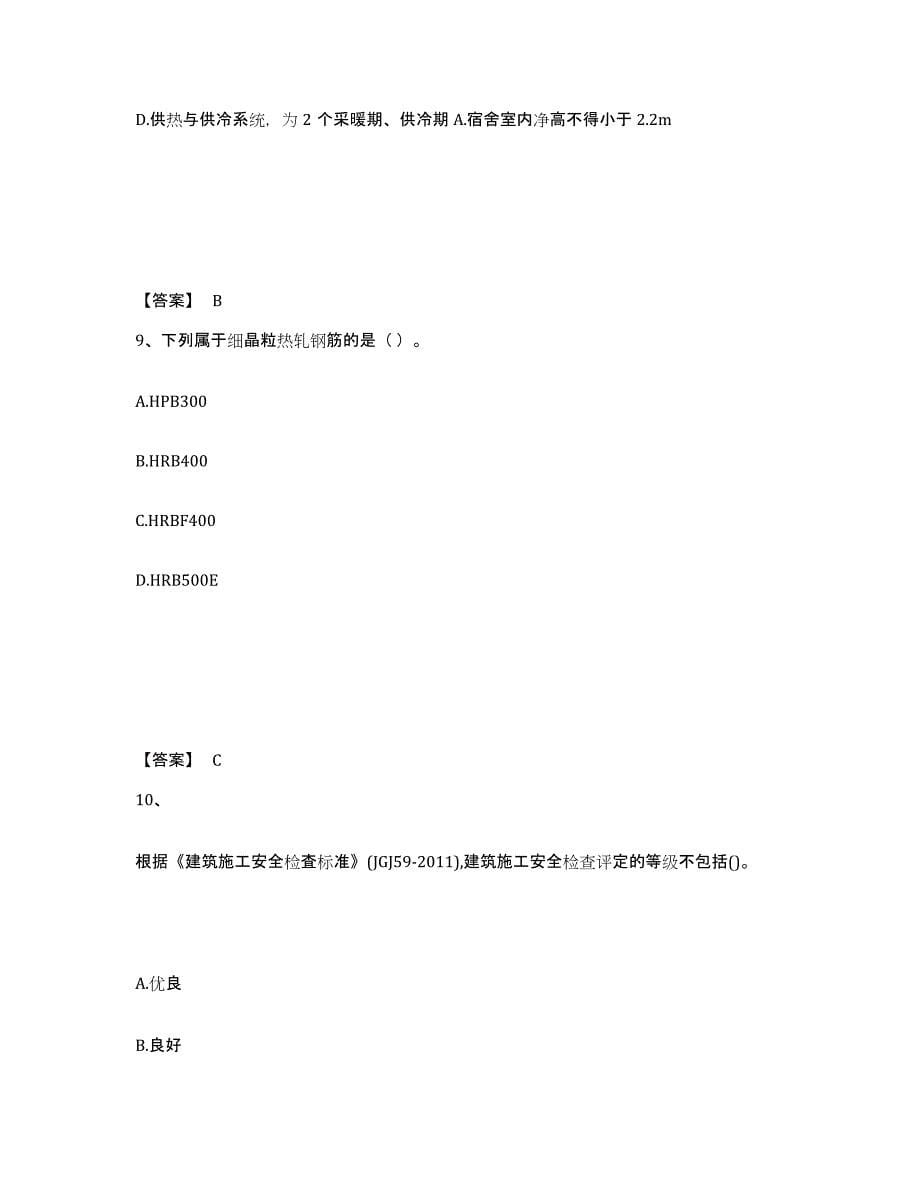 D.供热与供冷系统，为 2 个采暖期、供冷期 A.宿舍室内净高不得小于 2.2m

【答案】 B

9、下列属于细晶粒热轧钢筋的是（ ）。

A.HPB300

B.HRB400

C.HRBF400

D.HRB500E

【答案】 C

10、

根据《建筑施工安全检查标准》(JGJ59-2011),建筑施工安全检查评定的等级不包括()。

A.优良

B.良好